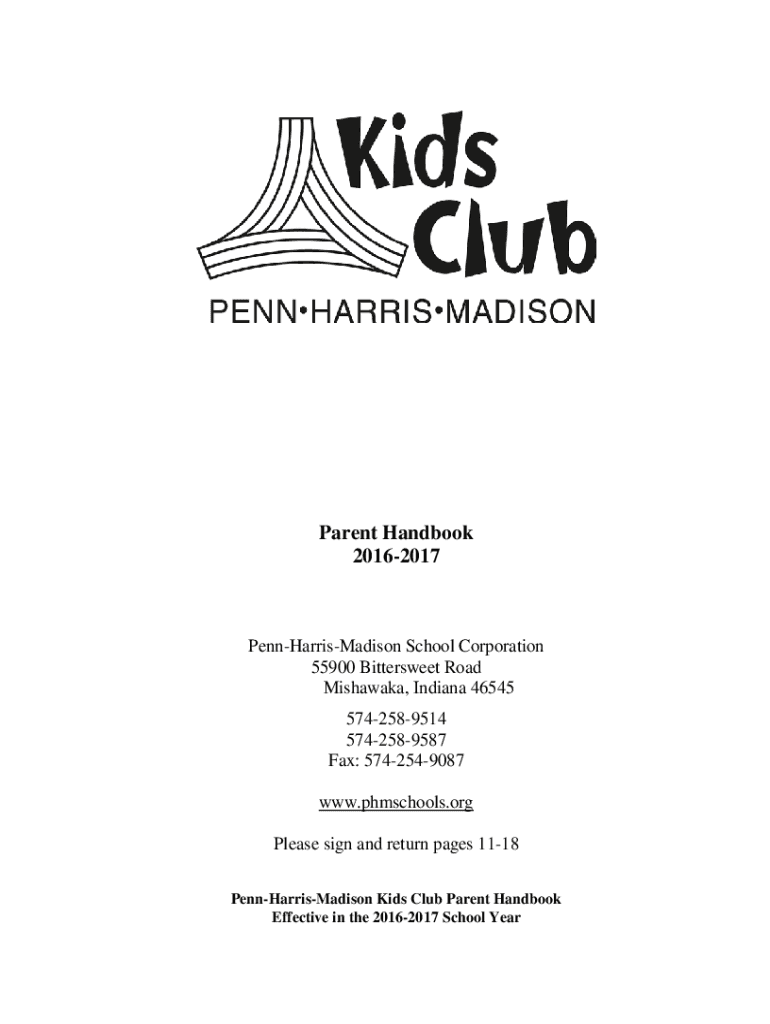 Kids Club
PENN•HARRIS•MADISON

Parent Handbook
2016-2017

Penn-Harris-Madison School Corporation
55900 Bittersweet Road
Mishawaka, Indiana 46545

574-258-9514
574-258-9587
Fax: 574-254-9087

www.phmschools.org

Please sign and return pages 11-18

Penn-Harris-Madison Kids Club Parent Handbook
Effective in the 2016-2017 School Year